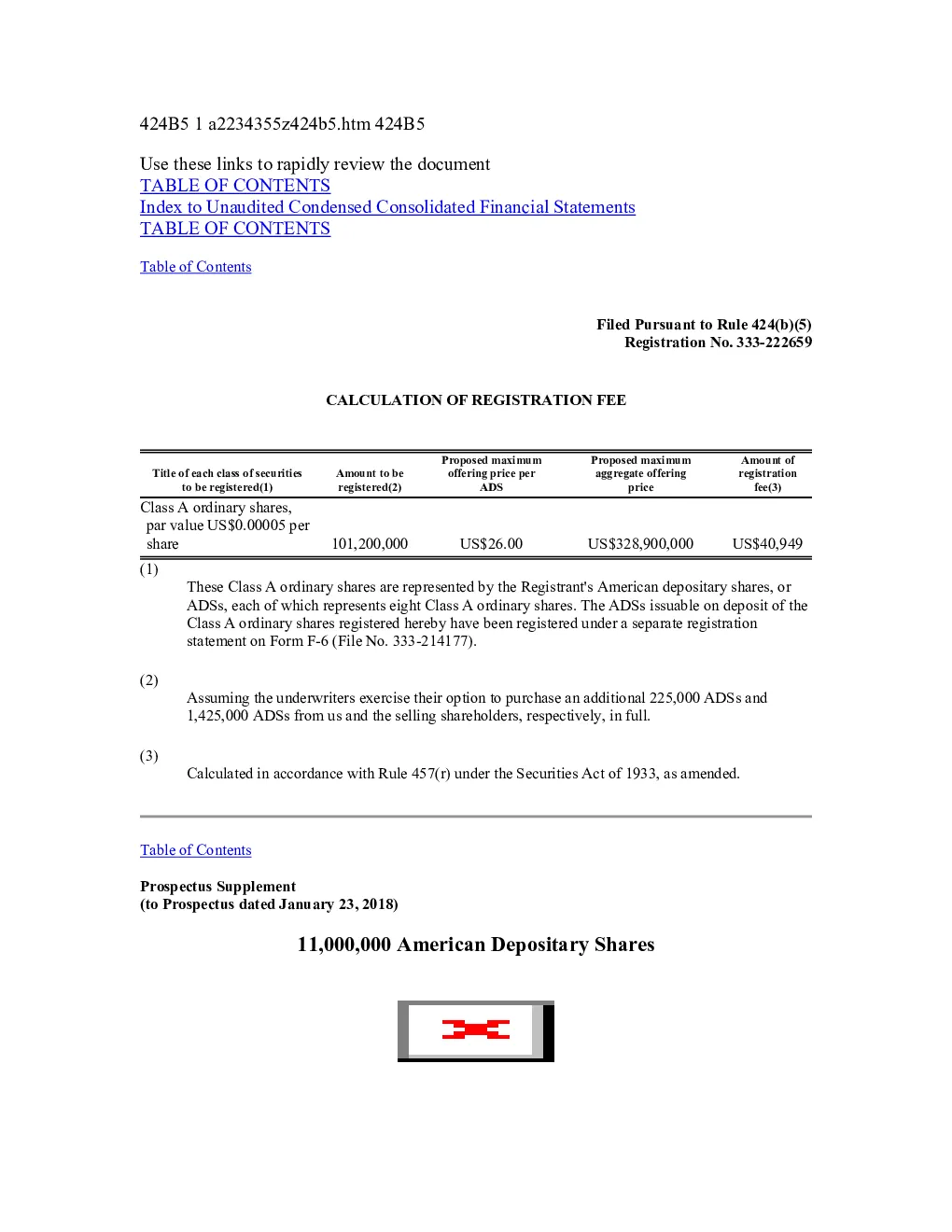 424B5 1 a2234355z424b5.htm 424B5

Use these links to rapidly review the document
TABLE OF CONTENTS
Index to Unaudited Condensed Consolidated Financial Statements
TABLE OF CONTENTS

Table of Contents

Filed Pursuant to Rule 424(b)(5)
Registration No. 333-222659

CALCULATION OF REGISTRATION FEE

| Title of each class of securities to be registered(1) | Amount to be registered(2) | Proposed maximum offering price per ADS | Proposed maximum aggregate offering price | Amount of registration fee(3) |
|---|---|---|---|---|
| Class A ordinary shares, par value US$0.00005 per share | 101,200,000 | US$26.00 | US$328,900,000 | US$40,949 |

(1)
These Class A ordinary shares are represented by the Registrant's American depositary shares, or ADSs, each of which represents eight Class A ordinary shares. The ADSs issuable on deposit of the Class A ordinary shares registered hereby have been registered under a separate registration statement on Form F-6 (File No. 333-214177).

(2)
Assuming the underwriters exercise their option to purchase an additional 225,000 ADSs and 1,425,000 ADSs from us and the selling shareholders, respectively, in full.

(3)
Calculated in accordance with Rule 457(r) under the Securities Act of 1933, as amended.

Table of Contents

Prospectus Supplement
(to Prospectus dated January 23, 2018)

11,000,000 American Depositary Shares